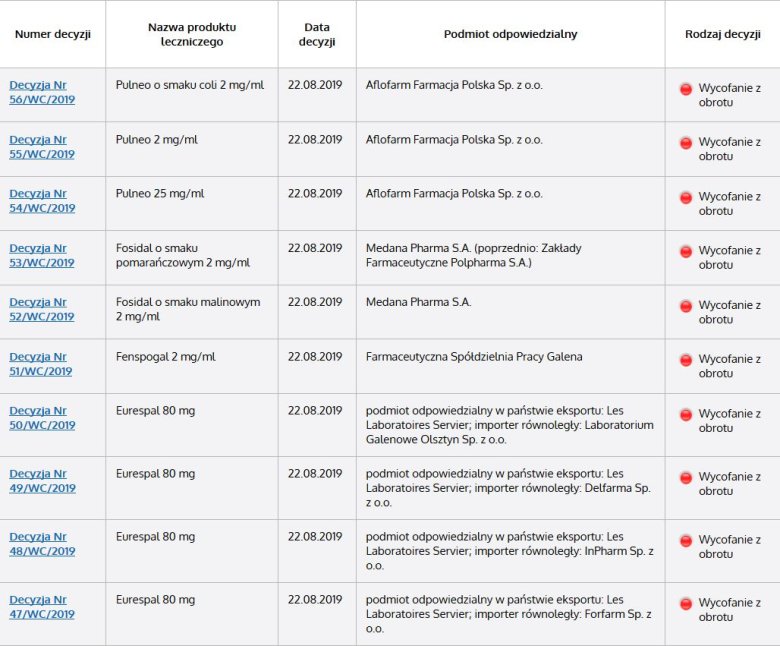 | Numer decyzji | Nazwa produktu leczniczego | Data decyzji | Podmiot odpowiedzialny | Rodzaj decyzji |
|---|---|---|---|---|
| Decyzja Nr 56/WC/2019 | Pulneo o smaku coli 2 mg/ml | 22.08.2019 | Aflofarm Farmacja Polska Sp. z o.o. | Wycofanie z obrotu |
| Decyzja Nr 55/WC/2019 | Pulneo 2 mg/ml | 22.08.2019 | Aflofarm Farmacja Polska Sp. z o.o. | Wycofanie z obrotu |
| Decyzja Nr 54/WC/2019 | Pulneo 25 mg/ml | 22.08.2019 | Aflofarm Farmacja Polska Sp. z o.o. | Wycofanie z obrotu |
| Decyzja Nr 53/WC/2019 | Fosidal o smaku pomarańczowym 2 mg/ml | 22.08.2019 | Medana Pharma S.A. (poprzednio: Zakłady Farmaceutyczne Polpharma S.A.) | Wycofanie z obrotu |
| Decyzja Nr 52/WC/2019 | Fosidal o smaku malinowym 2 mg/ml | 22.08.2019 | Medana Pharma S.A. | Wycofanie z obrotu |
| Decyzja Nr 51/WC/2019 | Fenspogal 2 mg/ml | 22.08.2019 | Farmaceutyczna Spółdzielnia Pracy Galena | Wycofanie z obrotu |
| Decyzja Nr 50/WC/2019 | Eurespal 80 mg | 22.08.2019 | podmiot odpowiedzialny w państwie eksportu: Les Laboratoires Servier; importer równoległy: Laboratorium Galenowe Olsztyn Sp. z o.o. | Wycofanie z obrotu |
| Decyzja Nr 49/WC/2019 | Eurespal 80 mg | 22.08.2019 | podmiot odpowiedzialny w państwie eksportu: Les Laboratoires Servier; importer równoległy: Delfarma Sp. z o.o. | Wycofanie z obrotu |
| Decyzja Nr 48/WC/2019 | Eurespal 80 mg | 22.08.2019 | podmiot odpowiedzialny w państwie eksportu: Les Laboratoires Servier; importer równoległy: InPharm Sp. z o.o. | Wycofanie z obrotu |
| Decyzja Nr 47/WC/2019 | Eurespal 80 mg | 22.08.2019 | podmiot odpowiedzialny w państwie eksportu: Les Laboratoires Servier; importer równoległy: Forfarm Sp. z o.o. | Wycofanie z obrotu |